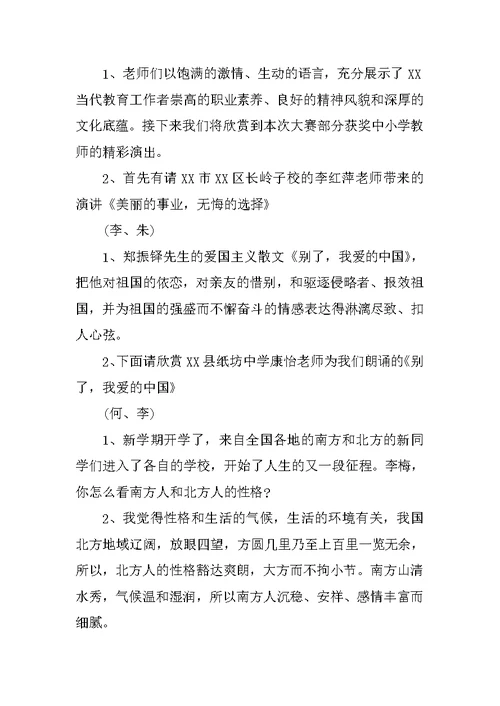 1、老师们以饱满的激情、生动的语言，充分展示了 XX 当代教育工作者崇高的职业素养、良好的精神风貌和深厚的文化底蕴。接下来我们将欣赏到本次大赛部分获奖中小学教师的精彩演出。

2、首先有请 XX 市 XX 区长岭子校的李红萍老师带来的演讲《美丽的事业，无悔的选择》

（李、朱）

1、郑振铎先生的爱国主义散文《别了，我爱的中国》，把他对祖国的依恋，对亲友的惜别，和驱逐侵略者、报效祖国，并为祖国的强盛而不懈奋斗的情感表达得淋漓尽致、扣人心弦。

2、下面请欣赏 XX 县纸坊中学康怡老师为我们朗诵的《别了，我爱的中国》

（何、李）

1、新学期开学了，来自全国各地的南方和北方的新同学们进入了各自的学校，开始了人生的又一段征程。李梅，你怎么看南方人和北方人的性格？

2、我觉得性格和生活的气候，生活的环境有关，我国北方地域辽阔，放眼四望，方圆几里乃至上百里一览无余，所以，北方人的性格豁达爽朗，大方而不拘小节。南方山清水秀，气候温和湿润，所以南方人沉稳、安祥、感情丰富而细腻。